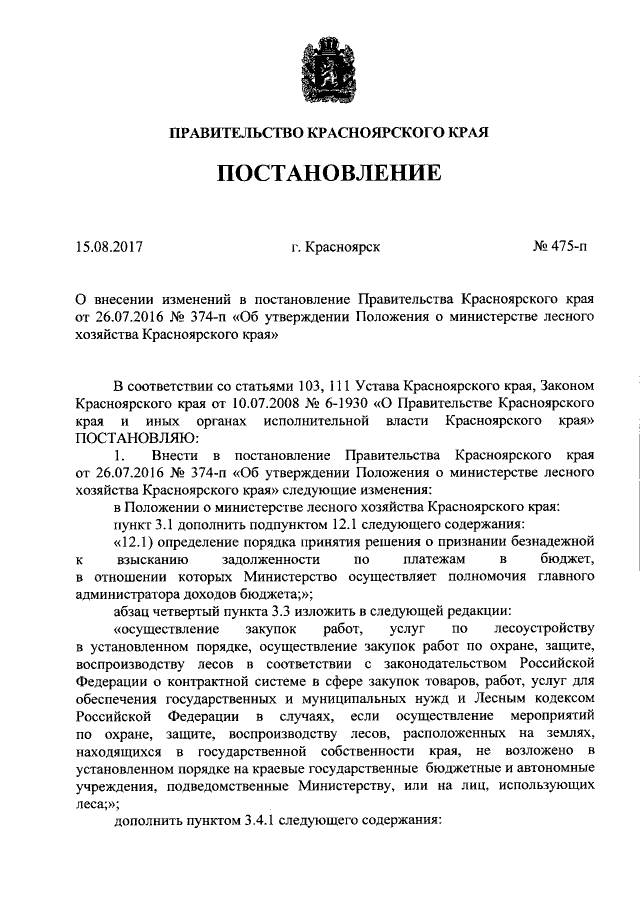 ПРАВИТЕЛЬСТВО КРАСНОЯРСКОГО КРАЯ

ПОСТАНОВЛЕНИЕ

15.08.2017 г. Красноярск № 475-п

О внесении изменений в постановление Правительства Красноярского края от 26.07.2016 № 374-п «Об утверждении Положения о министерстве лесного хозяйства Красноярского края»

В соответствии со статьями 103, 111 Устава Красноярского края, Законом Красноярского края от 10.07.2008 № 6-1930 «О Правительстве Красноярского края и иных органах исполнительной власти Красноярского края» ПОСТАНОВЛЯЮ:

1. Внести в постановление Правительства Красноярского края от 26.07.2016 № 374-п «Об утверждении Положения о министерстве лесного хозяйства Красноярского края» следующие изменения:

в Положении о министерстве лесного хозяйства Красноярского края:

пункт 3.1 дополнить подпунктом 12.1 следующего содержания:

«12.1) определение порядка принятия решения о признании безнадежной к взысканию задолженности по платежам в бюджет, в отношении которых Министерство осуществляет полномочия главного администратора доходов бюджета;»;

абзац четвертый пункта 3.3 изложить в следующей редакции:

«осуществление закупок работ, услуг по лесоустройству в установленном порядке, осуществление закупок работ по охране, защите, воспроизводству лесов в соответствии с законодательством Российской Федерации о контрактной системе в сфере закупок товаров, работ, услуг для обеспечения государственных и муниципальных нужд и Лесным кодексом Российской Федерации в случаях, если осуществление мероприятий по охране, защите, воспроизводству лесов, расположенных на землях, находящихся в государственной собственности края, не возложено в установленном порядке на краевые государственные бюджетные и автономные учреждения, подведомственные Министерству, или на лиц, использующих леса;»;

дополнить пунктом 3.4.1 следующего содержания: